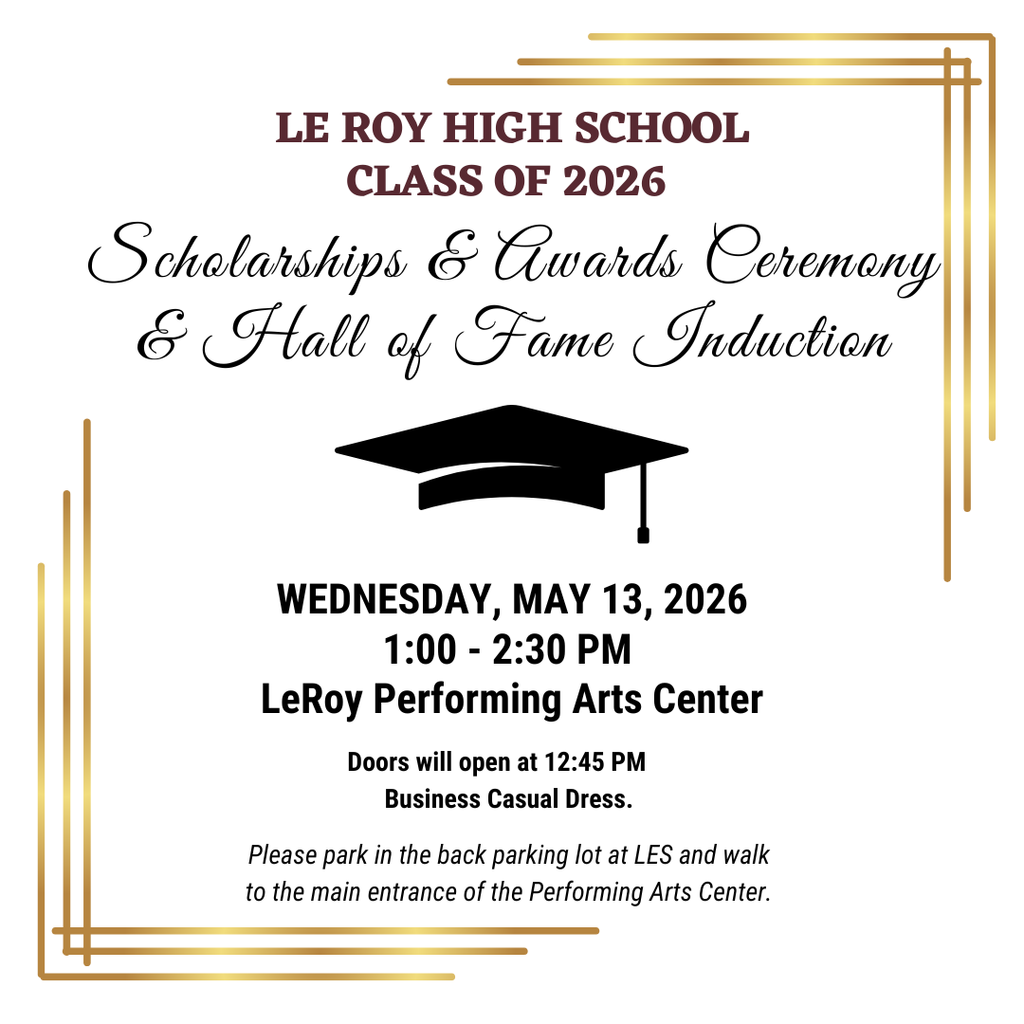 LE ROY HIGH SCHOOL
CLASS OF 2026
Scholarships & Awards Ceremony
& Hall of Fame Induction

WEDNESDAY, MAY 13, 2026
1:00 - 2:30 PM
LeRoy Performing Arts Center

Doors will open at 12:45 PM
Business Casual Dress.

Please park in the back parking lot at LES and walk to the main entrance of the Performing Arts Center.